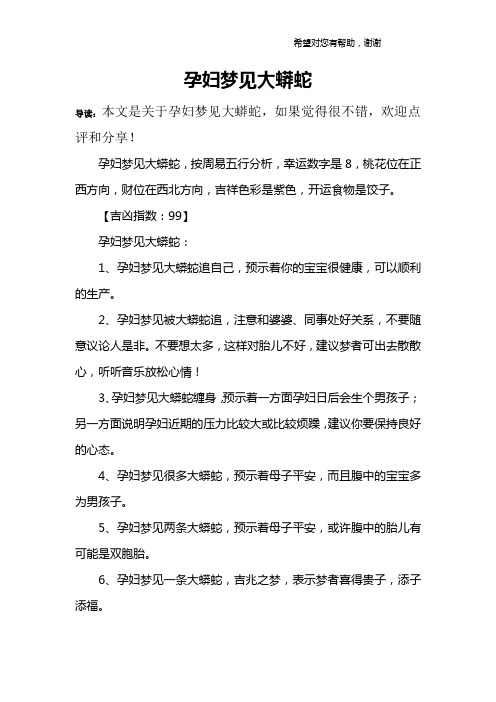 希望对您有帮助，谢谢

孕妇梦见大蟒蛇

导读：本文是关于孕妇梦见大蟒蛇，如果觉得很不错，欢迎点评和分享！

孕妇梦见大蟒蛇，按周易五行分析，幸运数字是 8，桃花位在正西方向，财位在西北方向，吉祥色彩是紫色，开运食物是饺子。

【吉凶指数：99】

孕妇梦见大蟒蛇：

1、孕妇梦见大蟒蛇追自己，预示着你的宝宝很健康，可以顺利的生产。

2、孕妇梦见被大蟒蛇追，注意和婆婆、同事处好关系，不要随意议论人是非。不要想太多，这样对胎儿不好，建议梦者可出去散散心，听听音乐放松心情！

3、孕妇梦见大蟒蛇缠身 预示着一方面孕妇日后会生个男孩子；另一方面说明孕妇近期的压力比较大或比较烦躁，建议你要保持良好的心态。

4、孕妇梦见很多大蟒蛇，预示着母子平安，而且腹中的宝宝多为男孩子。

5、孕妇梦见两条大蟒蛇，预示着母子平安，或许腹中的胎儿有可能是双胞胎。

6、孕妇梦见一条大蟒蛇，吉兆之梦，表示梦者喜得贵子，添子添福。